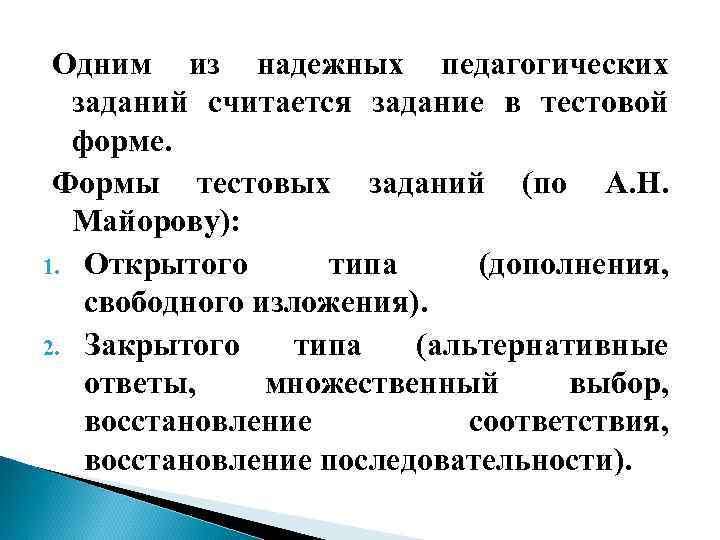 Одним из надежных педагогических заданий считается задание в тестовой форме.

Формы тестовых заданий (по А.Н. Майорову):

1. Открытого типа (дополнения, свободного изложения).
2. Закрытого типа (альтернативные ответы, множественный выбор, восстановление соответствия, восстановление последовательности).